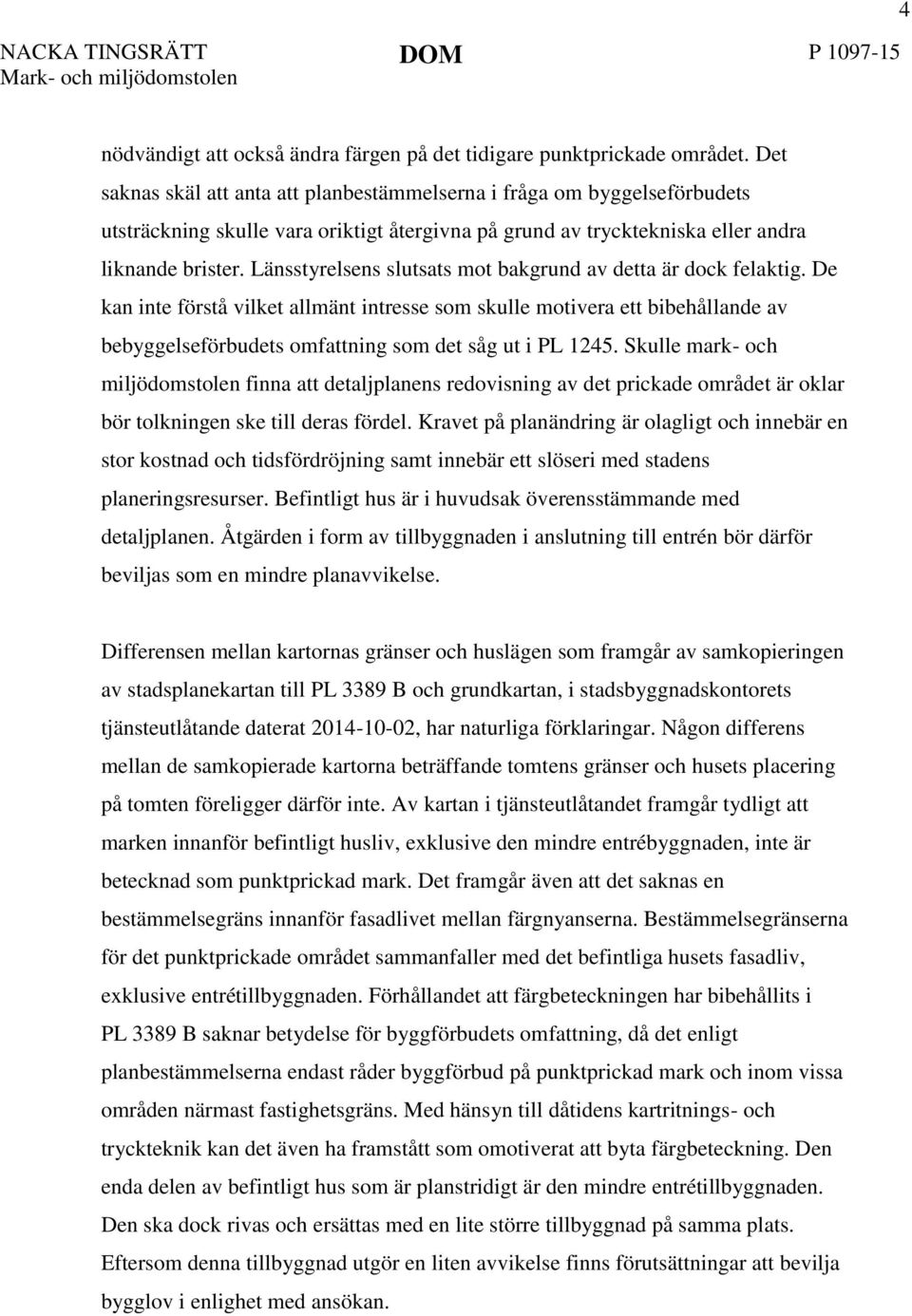 4

NACKA TINGSRÄTT
Mark- och miljödomstolen

DOM

P 1097-15

nödvändigt att också ändra färgen på det tidigare punktprickade området. Det saknas skäl att anta att planbestämmelserna i fråga om byggelseförbudets utsträckning skulle vara oriktigt återgivna på grund av trycktekniska eller andra liknande brister. Länsstyrelsens slutsats mot bakgrund av detta är dock felaktig. De kan inte förstå vilket allmänt intresse som skulle motivera ett bibehållande av bebyggelseförbudets omfattning som det såg ut i PL 1245. Skulle mark- och miljödomstolen finna att detaljplanens redovisning av det prickade området är oklar bör tolkningen ske till deras fördel. Kravet på planändring är olagligt och innebär en stor kostnad och tidsfördröjning samt innebär ett slöseri med stadens planeringsresurser. Befintligt hus är i huvudsak överensstämmande med detaljplanen. Åtgärden i form av tillbyggnaden i anslutning till entrén bör därför beviljas som en mindre planavvikelse.

Differensen mellan kartornas gränser och huslägen som framgår av samkopieringen av stadsplanekartan till PL 3389 B och grundkartan, i stadsbyggnadskontorets tjänsteutlåtande daterat 2014-10-02, har naturliga förklaringar. Någon differens mellan de samkopierade kartorna beträffande tomtens gränser och husets placering på tomten föreligger därför inte. Av kartan i tjänsteutlåtandet framgår tydligt att marken innanför befintligt husliv, exklusive den mindre entrébyggnaden, inte är betecknad som punktprickad mark. Det framgår även att det saknas en bestämmelsegräns innanför fasadlivet mellan färgnyanserna. Bestämmelsegränserna för det punktprickade området sammanfaller med det befintliga husets fasadliv, exklusive entrétillbyggnaden. Förhållandet att färgbeteckningen har bibehållits i PL 3389 B saknar betydelse för byggförbudets omfattning, då det enligt planbestämmelserna endast råder byggförbud på punktprickad mark och inom vissa områden närmast fastighetsgräns. Med hänsyn till dåtidens kartritnings- och tryckteknik kan det även ha framstått som omotiverat att byta färgbeteckning. Den enda delen av befintligt hus som är planstridigt är den mindre entrétillbyggnaden. Den ska dock rivas och ersättas med en lite större tillbyggnad på samma plats. Eftersom denna tillbyggnad utgör en liten avvikelse finns förutsättningar att bevilja bygglov i enlighet med ansökan.